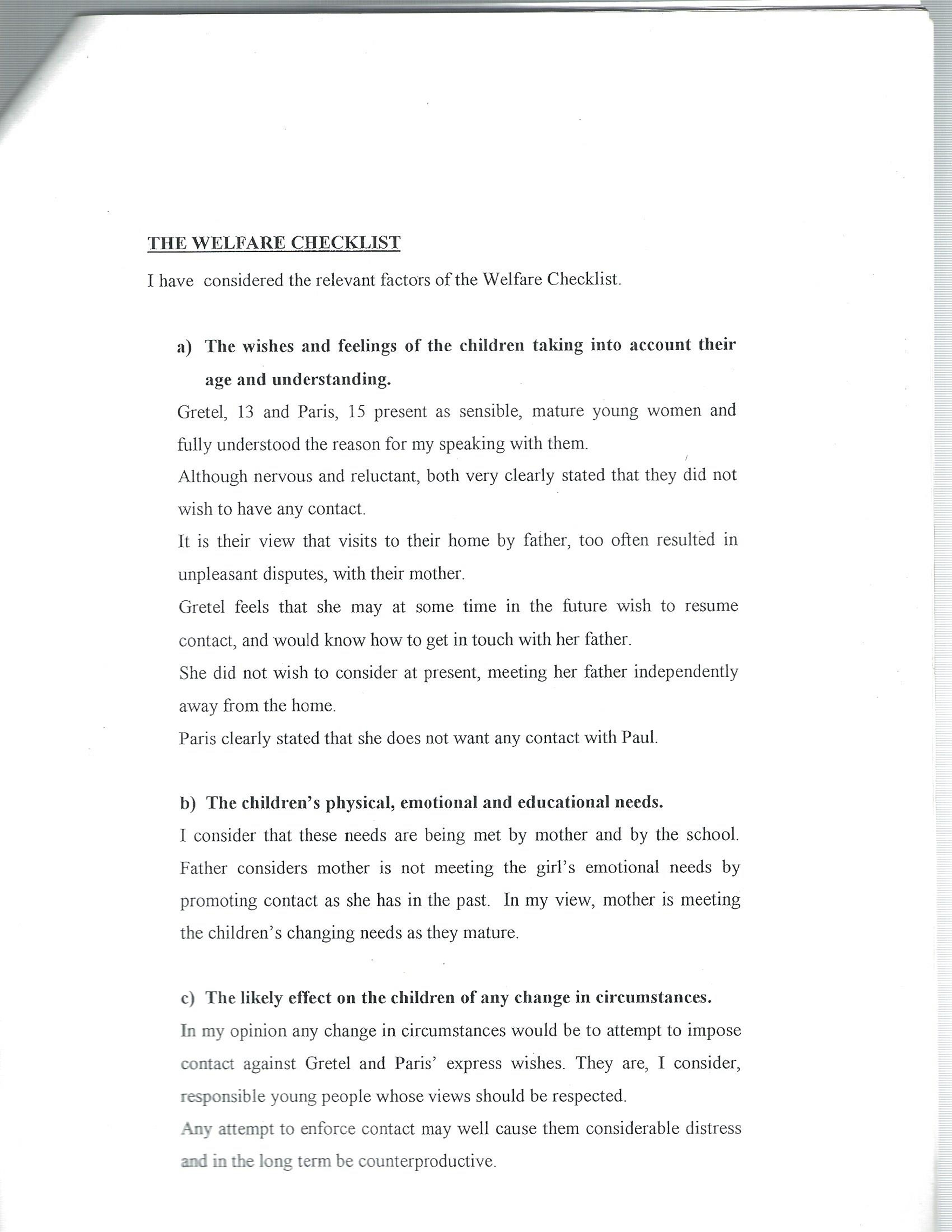 THE WELFARE CHECKLIST

I have considered the relevant factors of the Welfare Checklist.

a) The wishes and feelings of the children taking into account their age and understanding.

Gretel, 13 and Paris, 15 present as sensible, mature young women and fully understood the reason for my speaking with them.

Although nervous and reluctant, both very clearly stated that they did not wish to have any contact.

It is their view that visits to their home by father, too often resulted in unpleasant disputes, with their mother.

Gretel feels that she may at some time in the future wish to resume contact, and would know how to get in touch with her father.

She did not wish to consider at present, meeting her father independently away from the home.

Paris clearly stated that she does not want any contact with Paul.

b) The children's physical, emotional and educational needs.

I consider that these needs are being met by mother and by the school. Father considers mother is not meeting the girl's emotional needs by promoting contact as she has in the past. In my view, mother is meeting the children's changing needs as they mature.

c) The likely effect on the children of any change in circumstances.

In my opinion any change in circumstances would be to attempt to impose contact against Gretel and Paris' express wishes. They are, I consider, responsible young people whose views should be respected.

Any attempt to enforce contact may well cause them considerable distress and in the long term be counterproductive.